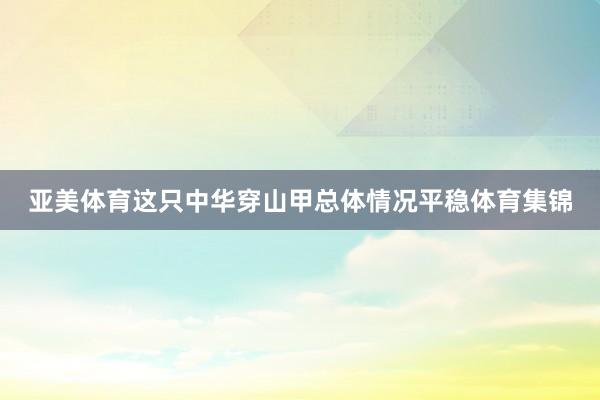 亚美体育这只中华穿山甲总体情况平稳体育集锦